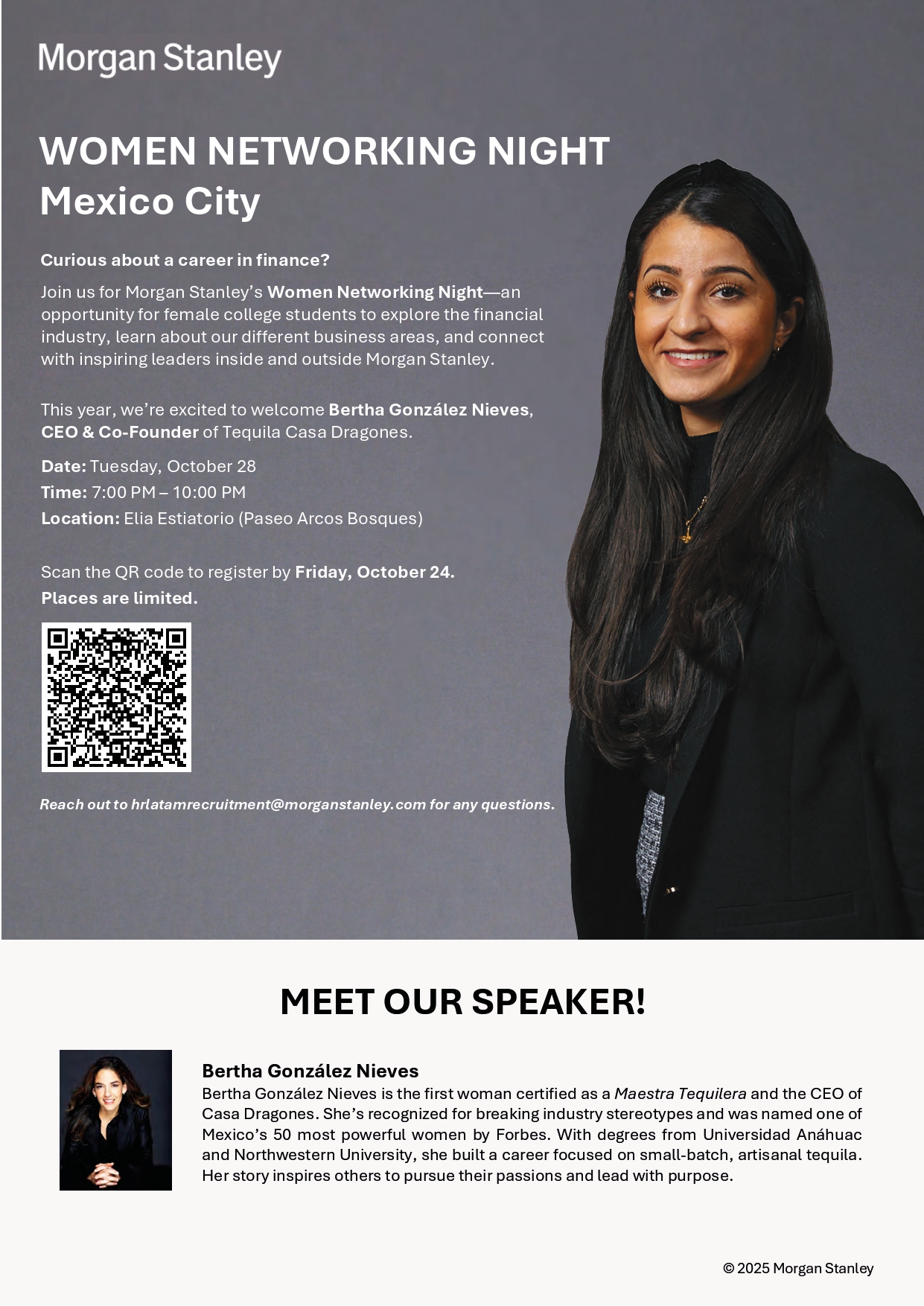 Morgan Stanley

WOMEN NETWORKING NIGHT
Mexico City

Curious about a career in finance?

Join us for Morgan Stanley's Women Networking Night—an opportunity for female college students to explore the financial industry, learn about our different business areas, and connect with inspiring leaders inside and outside Morgan Stanley.

This year, we're excited to welcome Bertha González Nieves, CEO & Co-Founder of Tequila Casa Dragones.

Date: Tuesday, October 28
Time: 7:00 PM – 10:00 PM
Location: Elia Estiatorio (Paseo Arcos Bosques)

Scan the QR code to register by Friday, October 24.
Places are limited.

Reach out to hrlatamrecruitment@morganstanley.com for any questions.

MEET OUR SPEAKER!

Bertha González Nieves
Bertha González Nieves is the first woman certified as a Maestra Tequilera and the CEO of Casa Dragones. She's recognized for breaking industry stereotypes and was named one of Mexico's 50 most powerful women by Forbes. With degrees from Universidad Anáhuac and Northwestern University, she built a career focused on small-batch, artisanal tequila. Her story inspires others to pursue their passions and lead with purpose.

© 2025 Morgan Stanley